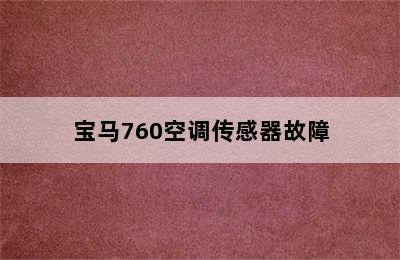 宝马760空调传感器故障